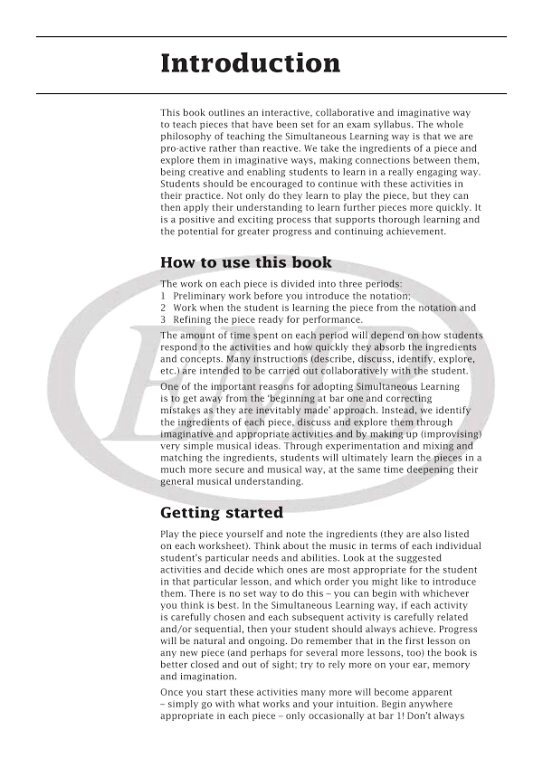 Introduction

This book outlines an interactive, collaborative and imaginative way to teach pieces that have been set for an exam syllabus. The whole philosophy of teaching the Simultaneous Learning way is that we are pro-active rather than reactive. We take the ingredients of a piece and explore them in imaginative ways, making connections between them, being creative and enabling students to learn in a really engaging way. Students should be encouraged to continue with these activities in their practice. Not only do they learn to play the piece, but they can then apply their understanding to learn further pieces more quickly. It is a positive and exciting process that supports thorough learning and the potential for greater progress and continuing achievement.

How to use this book

The work on each piece is divided into three periods:
1 Preliminary work before you introduce the notation;
2 Work when the student is learning the piece from the notation and
3 Refining the piece ready for performance.

The amount of time spent on each period will depend on how students respond to the activities and how quickly they absorb the ingredients and concepts. Many instructions (describe, discuss, identify, explore, etc.) are intended to be carried out collaboratively with the student.

One of the important reasons for adopting Simultaneous Learning is to get away from the 'beginning at bar one and correcting mistakes as they are inevitably made' approach. Instead, we identify the ingredients of each piece, discuss and explore them through imaginative and appropriate activities and by making up (improvising) very simple musical ideas. Through experimentation and mixing and matching the ingredients, students will ultimately learn the pieces in a much more secure and musical way, at the same time deepening their general musical understanding.

Getting started

Play the piece yourself and note the ingredients (they are also listed on each worksheet). Think about the music in terms of each individual student's particular needs and abilities. Look at the suggested activities and decide which ones are most appropriate for the student in that particular lesson, and which order you might like to introduce them. There is no set way to do this – you can begin with whichever you think is best. In the Simultaneous Learning way, if each activity is carefully chosen and each subsequent activity is carefully related and/or sequential, then your student should always achieve. Progress will be natural and ongoing. Do remember that in the first lesson on any new piece (and perhaps for several more lessons, too) the book is better closed and out of sight; try to rely more on your ear, memory and imagination.

Once you start these activities many more will become apparent – simply go with what works and your intuition. Begin anywhere appropriate in each piece – only occasionally at bar 1! Don't always